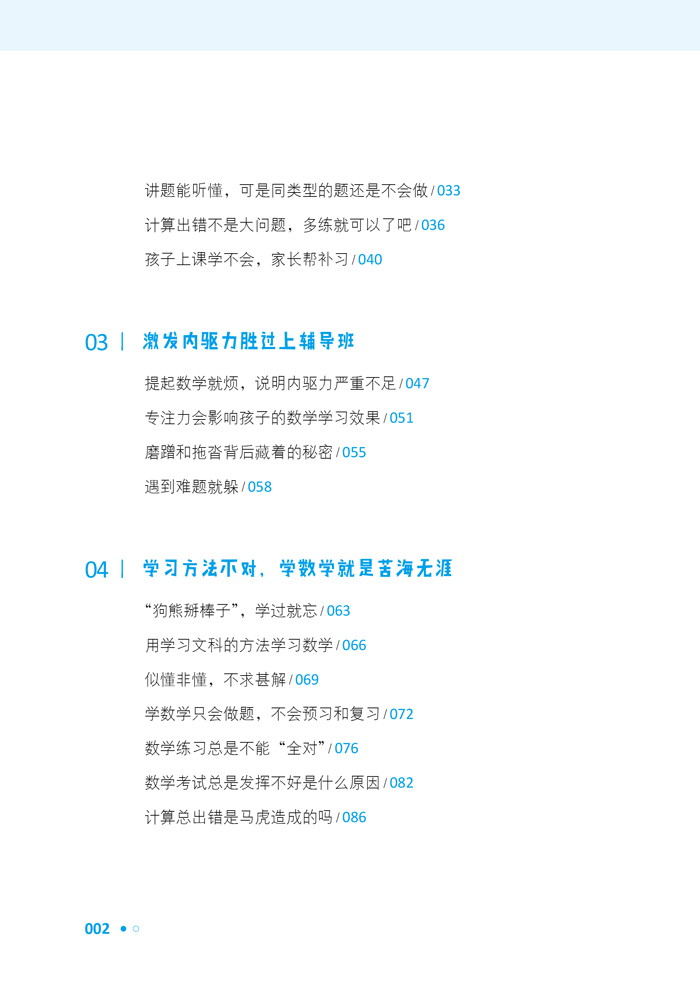 讲题能听懂，可是同类型的题还是不会做 / 033

计算出错不是大问题，多练就可以了吧 / 036

孩子上课学不会，家长帮补习 / 040

03 | 激发内驱力胜过上辅导班

提起数学就烦，说明内驱力严重不足 / 047

专注力会影响孩子的数学学习效果 / 051

磨蹭和拖沓背后藏着的秘密 / 055

遇到难题就躲 / 058

04 | 学习方法不对，学数学就是苦海无涯

“狗熊掰棒子”，学过就忘 / 063

用学习文科的方法学习数学 / 066

似懂非懂，不求甚解 / 069

学数学只会做题，不会预习和复习 / 072

数学练习总是不能“全对” / 076

数学考试总是发挥不好是什么原因 / 082

计算总出错是马虎造成的吗 / 086

002